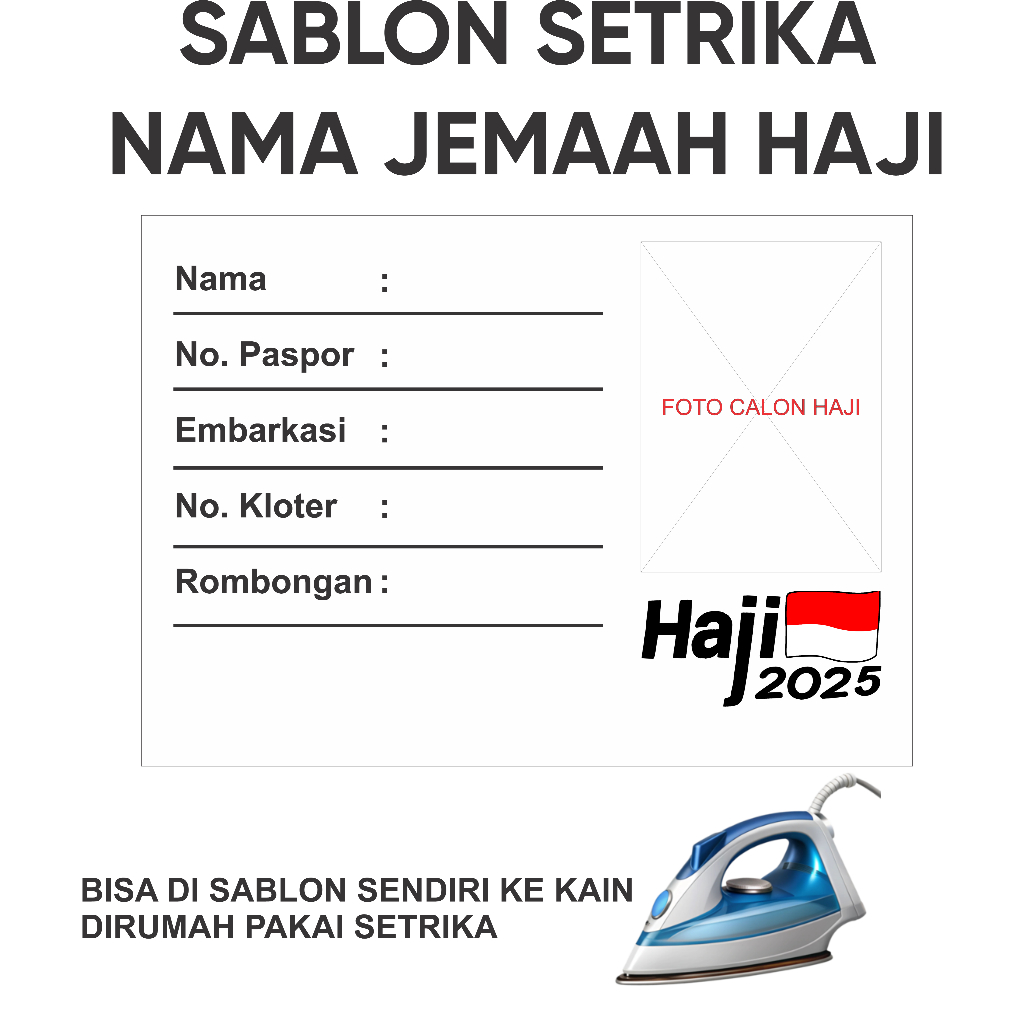 SABLON SETRIKA
NAMA JEMAAH HAJI

Nama :

No. Paspor :

Embarkasi :

No. Kloter :

Rombongan :

FOTO CALON HAJI

Haji 2025

BISA DI SABLON SENDIRI KE KAIN
DIRUMAH PAKAI SETRIKA